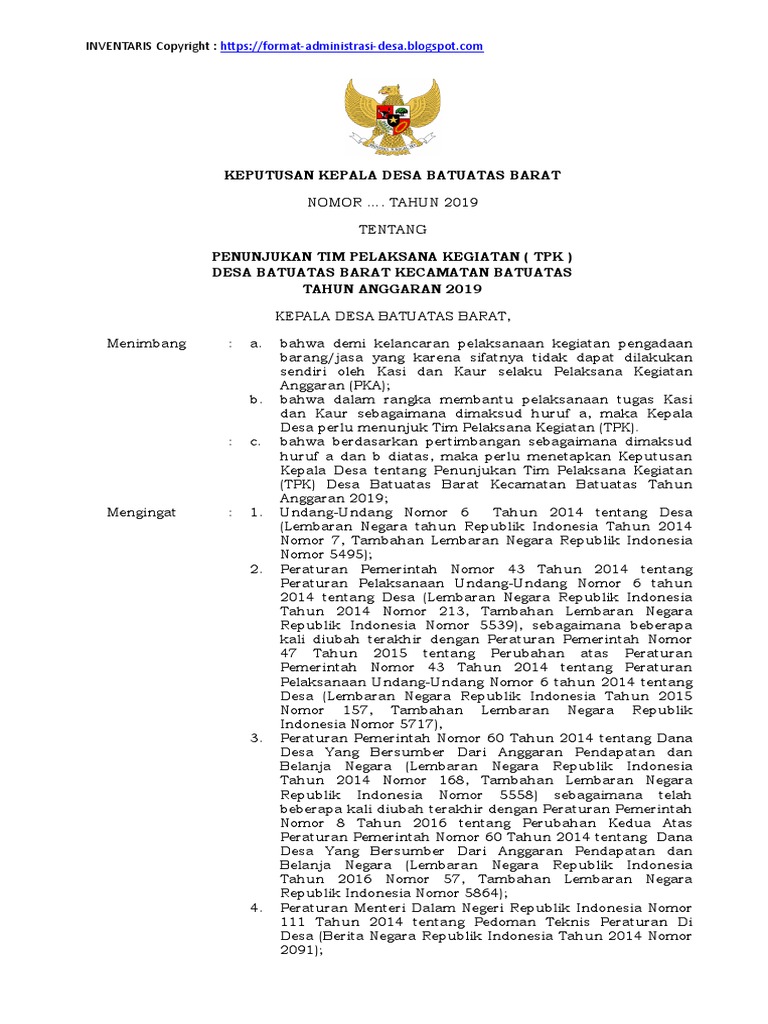 INVENTARIS Copyright : https://format-administrasi-desa.blogspot.com

KEPUTUSAN KEPALA DESA BATUATAS BARAT

NOMOR .... TAHUN 2019

TENTANG

PENUNJUKAN TIM PELAKSANA KEGIATAN ( TPK )
DESA BATUATAS BARAT KECAMATAN BATUATAS
TAHUN ANGGARAN 2019

KEPALA DESA BATUATAS BARAT,

Menimbang : a. bahwa demi kelancaran pelaksanaan kegiatan pengadaan barang/jasa yang karena sifatnya tidak dapat dilakukan sendiri oleh Kasi dan Kaur selaku Pelaksana Kegiatan Anggaran (PKA);

b. bahwa dalam rangka membantu pelaksanaan tugas Kasi dan Kaur sebagaimana dimaksud huruf a, maka Kepala Desa perlu menunjuk Tim Pelaksana Kegiatan (TPK).

: c. bahwa berdasarkan pertimbangan sebagaimana dimaksud huruf a dan b diatas, maka perlu menetapkan Keputusan Kepala Desa tentang Penunjukan Tim Pelaksana Kegiatan (TPK) Desa Batuatas Barat Kecamatan Batuatas Tahun Anggaran 2019;

Mengingat : 1. Undang-Undang Nomor 6 Tahun 2014 tentang Desa (Lembaran Negara tahun Republik Indonesia Tahun 2014 Nomor 7, Tambahan Lembaran Negara Republik Indonesia Nomor 5495);

2. Peraturan Pemerintah Nomor 43 Tahun 2014 tentang Peraturan Pelaksanaan Undang-Undang Nomor 6 tahun 2014 tentang Desa (Lembaran Negara Republik Indonesia Tahun 2014 Nomor 213, Tambahan Lembaran Negara Republik Indonesia Nomor 5539), sebagaimana beberapa kali diubah terakhir dengan Peraturan Pemerintah Nomor 47 Tahun 2015 tentang Perubahan atas Peraturan Pemerintah Nomor 43 Tahun 2014 tentang Peraturan Pelaksanaan Undang-Undang Nomor 6 tahun 2014 tentang Desa (Lembaran Negara Republik Indonesia Tahun 2015 Nomor 157, Tambahan Lembaran Negara Republik Indonesia Nomor 5717),

3. Peraturan Pemerintah Nomor 60 Tahun 2014 tentang Dana Desa Yang Bersumber Dari Anggaran Pendapatan dan Belanja Negara (Lembaran Negara Republik Indonesia Tahun 2014 Nomor 168, Tambahan Lembaran Negara Republik Indonesia Nomor 5558) sebagaimana telah beberapa kali diubah terakhir dengan Peraturan Pemerintah Nomor 8 Tahun 2016 tentang Perubahan Kedua Atas Peraturan Pemerintah Nomor 60 Tahun 2014 tentang Dana Desa Yang Bersumber Dari Anggaran Pendapatan dan Belanja Negara (Lembaran Negara Republik Indonesia Tahun 2016 Nomor 57, Tambahan Lembaran Negara Republik Indonesia Nomor 5864);

4. Peraturan Menteri Dalam Negeri Republik Indonesia Nomor 111 Tahun 2014 tentang Pedoman Teknis Peraturan Di Desa (Berita Negara Republik Indonesia Tahun 2014 Nomor 2091);